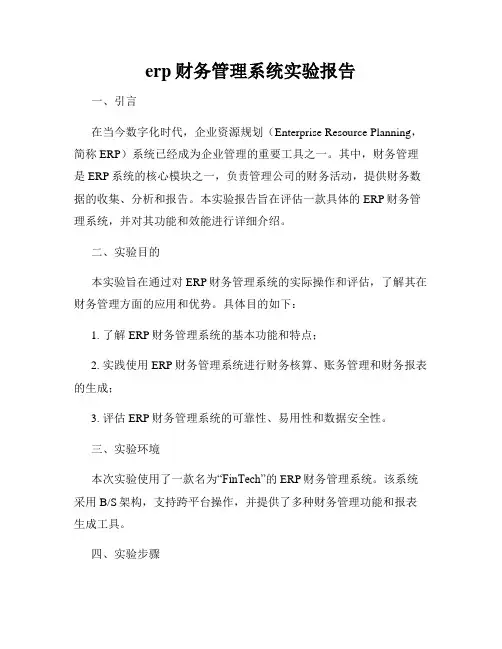 erp 财务管理系统实验报告

一、引言

在当今数字化时代，企业资源规划（Enterprise Resource Planning，简称 ERP）系统已经成为企业管理的重要工具之一。其中，财务管理是 ERP 系统的核心模块之一，负责管理公司的财务活动，提供财务数据的收集、分析和报告。本实验报告旨在评估一款具体的 ERP 财务管理系统，并对其功能和效能进行详细介绍。

二、实验目的

本实验旨在通过对 ERP 财务管理系统的实际操作和评估，了解其在财务管理方面的应用和优势。具体目的如下：

1. 了解 ERP 财务管理系统的基本功能和特点；

2. 实践使用 ERP 财务管理系统进行财务核算、账务管理和财务报表的生成；

3. 评估 ERP 财务管理系统的可靠性、易用性和数据安全性。

三、实验环境

本次实验使用了一款名为“FinTech”的 ERP 财务管理系统。该系统采用 B/S 架构，支持跨平台操作，并提供了多种财务管理功能和报表生成工具。

四、实验步骤